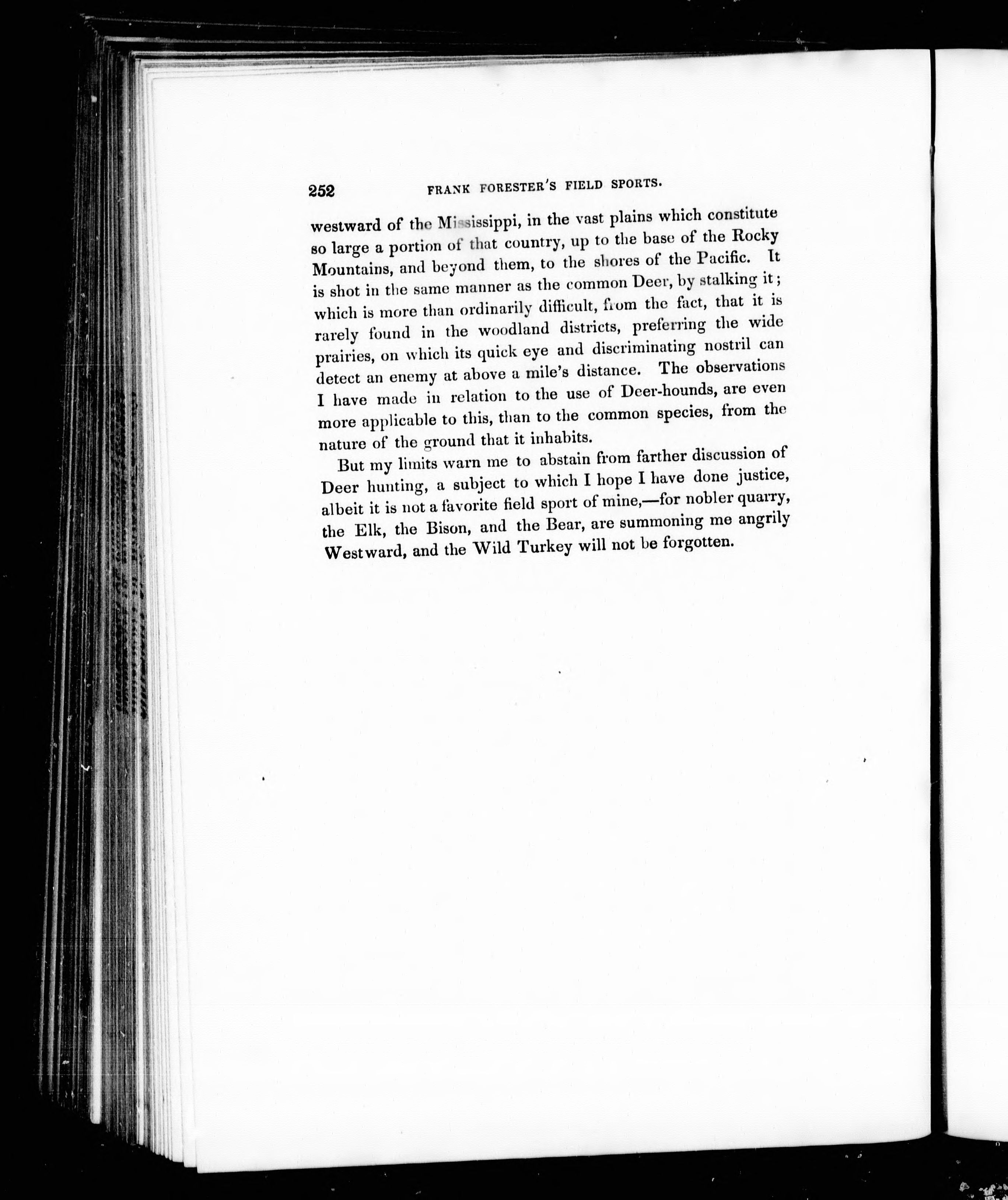 252 FRANK FORESTER'S FIELD SPORTS.

westward of the Mississippi, in the vast plains which constitute so large a portion of that country, up to the base of the Rocky Mountains, and beyond them, to the shores of the Pacific. It is shot in the same manner as the common Deer, by stalking it; which is more than ordinarily difficult, from the fact, that it is rarely found in the woodland districts, preferring the wide prairies, on which its quick eye and discriminating nostril can detect an enemy at above a mile's distance. The observations I have made in relation to the use of Deer-hounds, are even more applicable to this, than to the common species, from the nature of the ground that it inhabits.

But my limits warn me to abstain from farther discussion of Deer hunting, a subject to which I hope I have done justice, albeit it is not a favorite field sport of mine,—for nobler quarry, the Elk, the Bison, and the Bear, are summoning me angrily Westward, and the Wild Turkey will not be forgotten.